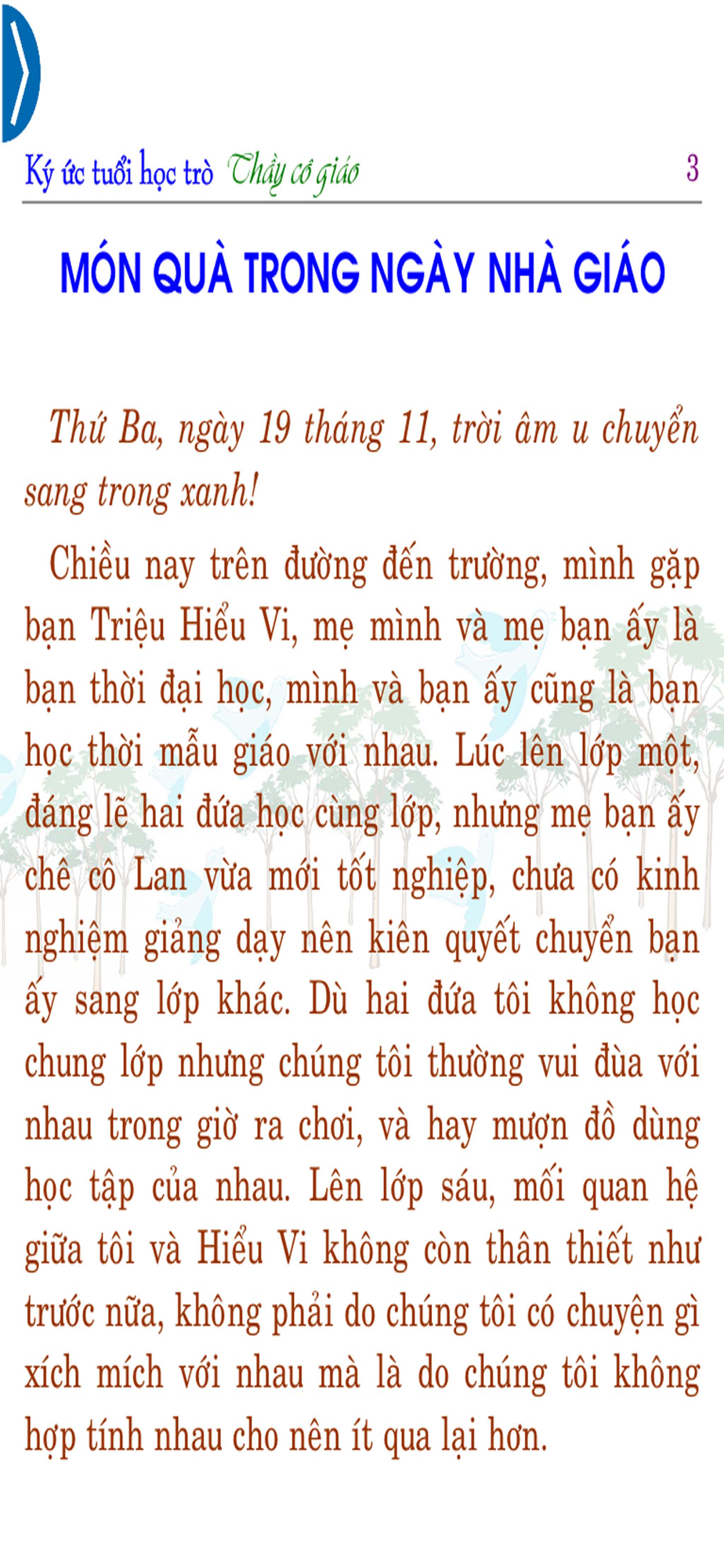 Ký ức tuổi học trò Thầy cô giáo 3

MÓN QUÀ TRONG NGÀY NHÀ GIÁO

Thứ Ba, ngày 19 tháng 11, trời âm u chuyển sang trong xanh!

Chiều nay trên đường đến trường, mình gặp bạn Triệu Hiểu Vi, mẹ mình và mẹ bạn ấy là bạn thời đại học, mình và bạn ấy cũng là bạn học thời mẫu giáo với nhau. Lúc lên lớp một, đáng lẽ hai đứa học cùng lớp, nhưng mẹ bạn ấy chê cô Lan vừa mới tốt nghiệp, chưa có kinh nghiệm giảng dạy nên kiên quyết chuyển bạn ấy sang lớp khác. Dù hai đứa tôi không học chung lớp nhưng chúng tôi thường vui đùa với nhau trong giờ ra chơi, và hay mượn đồ dùng học tập của nhau. Lên lớp sáu, mối quan hệ giữa tôi và Hiểu Vi không còn thân thiết như trước nữa, không phải do chúng tôi có chuyện gì xích mích với nhau mà là do chúng tôi không hợp tính nhau cho nên ít qua lại hơn.